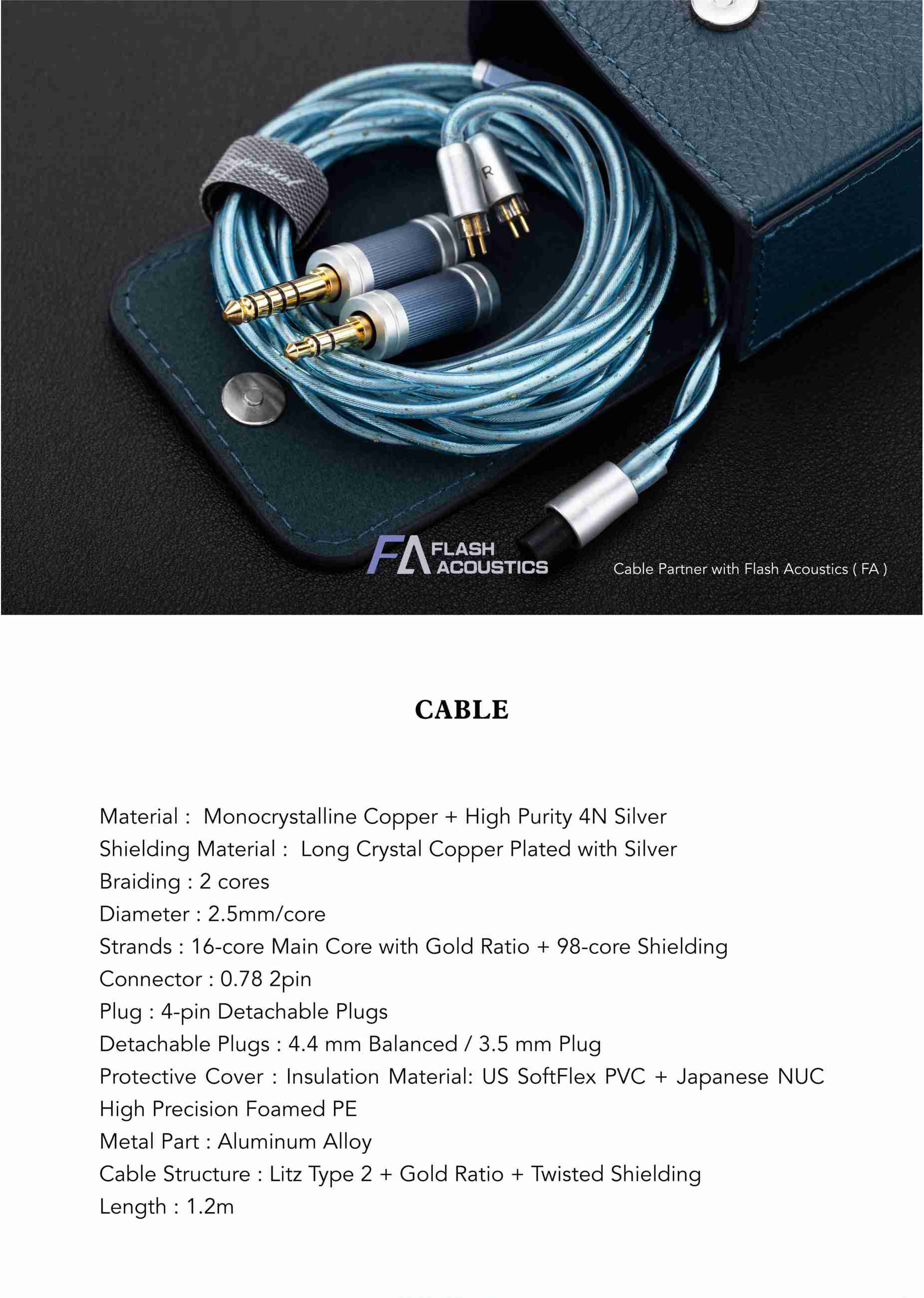 R

FA FLASH ACOUSTICS

Cable Partner with Flash Acoustics ( FA )

CABLE

Material : Monocrystalline Copper + High Purity 4N Silver
Shielding Material : Long Crystal Copper Plated with Silver
Braiding : 2 cores
Diameter : 2.5mm/core
Strands : 16-core Main Core with Gold Ratio + 98-core Shielding
Connector : 0.78 2pin
Plug : 4-pin Detachable Plugs
Detachable Plugs : 4.4 mm Balanced / 3.5 mm Plug
Protective Cover : Insulation Material: US SoftFlex PVC + Japanese NUC High Precision Foamed PE
Metal Part : Aluminum Alloy
Cable Structure : Litz Type 2 + Gold Ratio + Twisted Shielding
Length : 1.2m